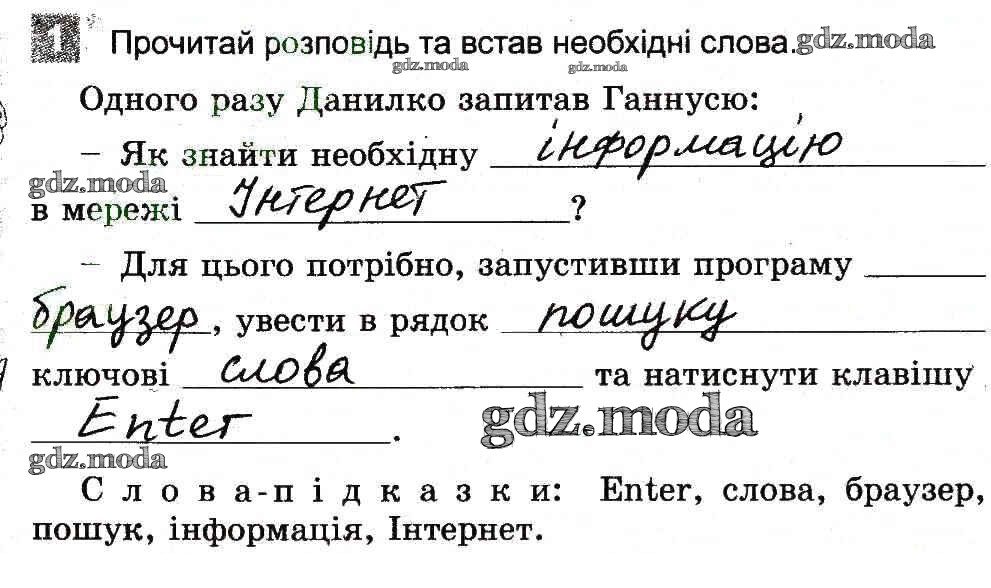 1 Прочитай розповідь та встав необхідні слова.

Одного разу Данилко запитав Ганнусю:

– Як знайти необхідну інформацію в мережі Інтернет?

– Для цього потрібно, запустивши програму браузер, увести в рядок пошуку ключові слова та натиснути клавішу Enter.

Слова-підказки: Enter, слова, браузер, пошук, інформація, Інтернет.

gdz.moda